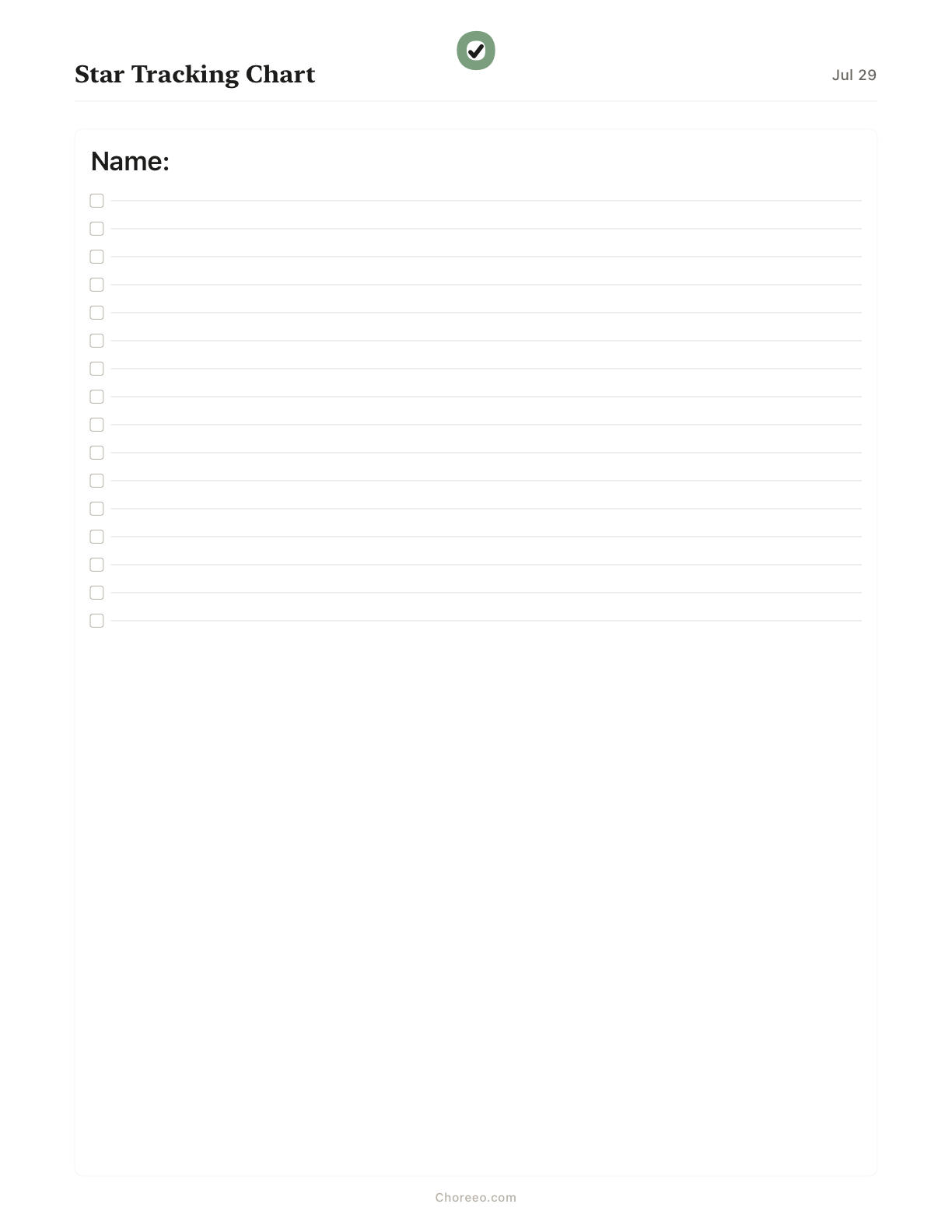 Star Tracking Chart

Jul 29

Name:

Choreeo.com